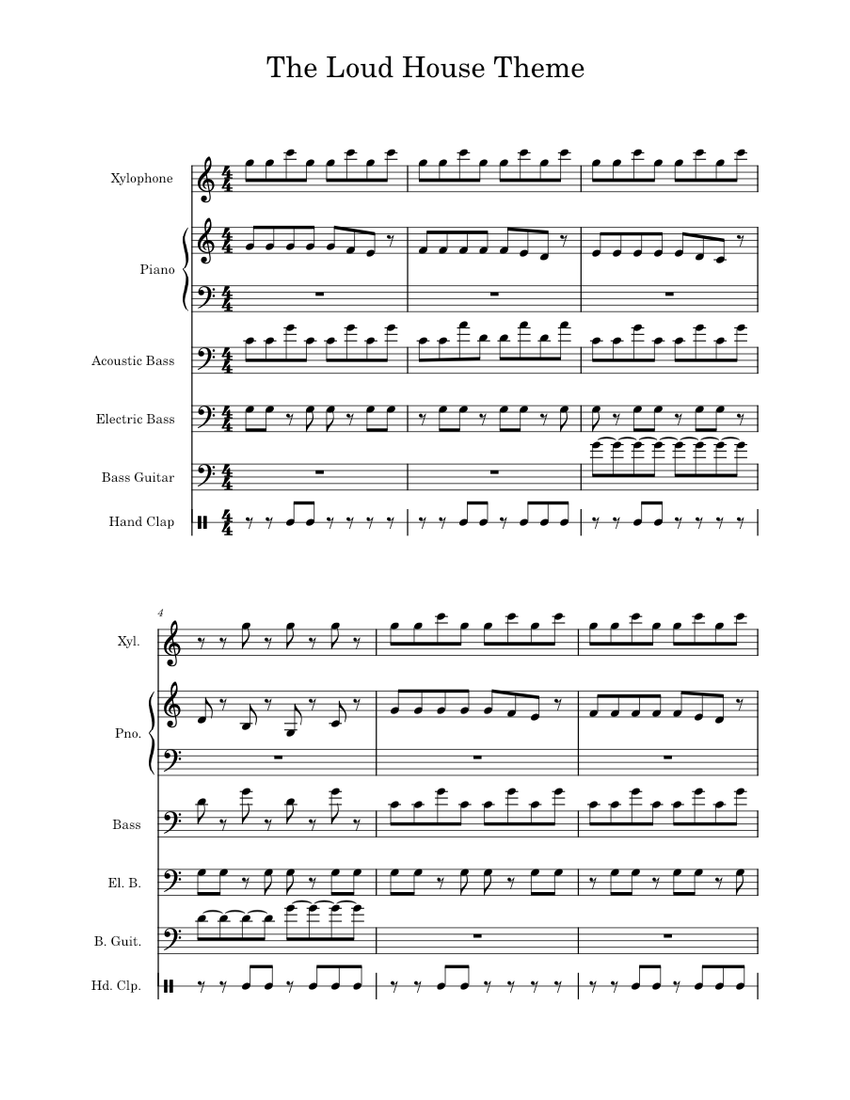 The Loud House Theme

Xylophone

Piano

Acoustic Bass

Electric Bass

Bass Guitar

Hand Clap

4

Xyl.

Pno.

Bass

El. B.

B. Guit.

Hd. Clp.